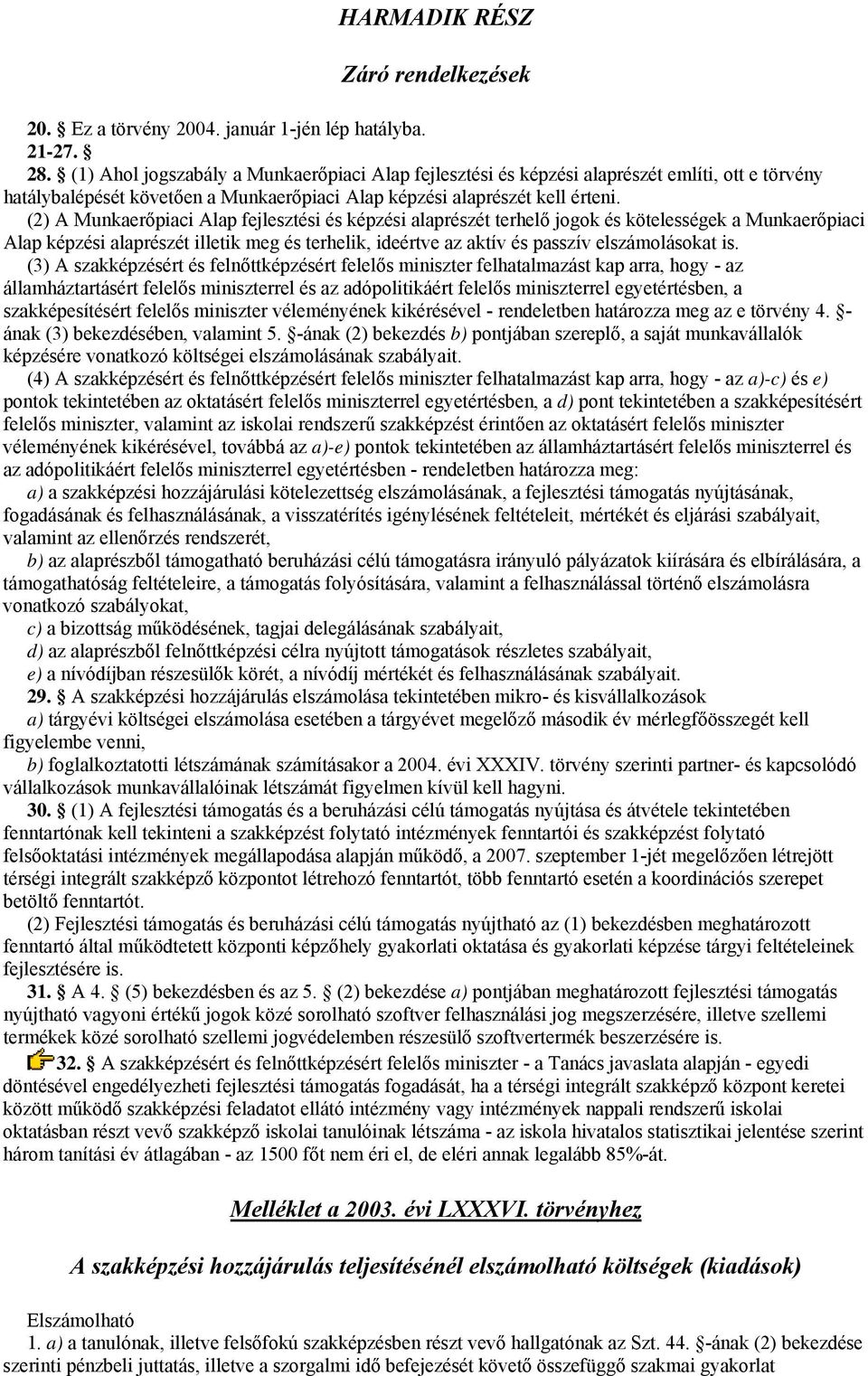 HARMADIK RÉSZ

Záró rendelkezések

20. § Ez a törvény 2004. január 1-jén lép hatályba.
21-27. §
28. § (1) Ahol jogszabály a Munkaerőpiaci Alap fejlesztési és képzési alaprészét említi, ott e törvény hatálybalépését követően a Munkaerőpiaci Alap képzési alaprészét kell érteni.

(2) A Munkaerőpiaci Alap fejlesztési és képzési alaprészét terhelő jogok és kötelességek a Munkaerőpiaci Alap képzési alaprészét illetik meg és terhelik, ideértve az aktív és passzív elszámolásokat is.

(3) A szakképzésért és felnőttképzésért felelős miniszter felhatalmazást kap arra, hogy - az államháztartásért felelős miniszterrel és az adópolitikáért felelős miniszterrel egyetértésben, a szakképesítésért felelős miniszter véleményének kikérésével - rendeletben határozza meg az e törvény 4. §-ának (3) bekezdésében, valamint 5. §-ának (2) bekezdés b) pontjában szereplő, a saját munkavállalók képzésére vonatkozó költségei elszámolásának szabályait.

(4) A szakképzésért és felnőttképzésért felelős miniszter felhatalmazást kap arra, hogy - az a)-c) és e) pontok tekintetében az oktatásért felelős miniszterrel egyetértésben, a d) pont tekintetében a szakképesítésért felelős miniszter, valamint az iskolai rendszerű szakképzést érintően az oktatásért felelős miniszter véleményének kikérésével, továbbá az a)-e) pontok tekintetében az államháztartásért felelős miniszterrel és az adópolitikáért felelős miniszterrel egyetértésben - rendeletben határozza meg:

a) a szakképzési hozzájárulási kötelezettség elszámolásának, a fejlesztési támogatás nyújtásának, fogadásának és felhasználásának, a visszatérítés igénylésének feltételeit, mértékét és eljárási szabályait, valamint az ellenőrzés rendszerét,

b) az alaprészből támogatható beruházási célú támogatásra irányuló pályázatok kiírására és elbírálására, a támogathatóság feltételeire, a támogatás folyósítására, valamint a felhasználással történő elszámolásra vonatkozó szabályokat,

c) a bizottság működésének, tagjai delegálásának szabályait,

d) az alaprészből felnőttképzési célra nyújtott támogatások részletes szabályait,

e) a nívódíjban részesülők körét, a nívódíj mértékét és felhasználásának szabályait.

29. § A szakképzési hozzájárulás elszámolása tekintetében mikro- és kisvállalkozások

a) tárgyévi költségei elszámolása esetében a tárgyévet megelőző második év mérlegfőösszegét kell figyelembe venni,

b) foglalkoztatotti létszámának számításakor a 2004. évi XXXIV. törvény szerinti partner- és kapcsolódó vállalkozások munkavállalóinak létszámát figyelmen kívül kell hagyni.

30. § (1) A fejlesztési támogatás és a beruházási célú támogatás nyújtása és átvétele tekintetében fenntartónak kell tekinteni a szakképzést folytató intézmények fenntartói és szakképzést folytató felsőoktatási intézmények megállapodása alapján működő, a 2007. szeptember 1-jét megelőzően létrejött térségi integrált szakképző központot létrehozó fenntartót, több fenntartó esetén a koordinációs szerepet betöltő fenntartót.

(2) Fejlesztési támogatás és beruházási célú támogatás nyújtható az (1) bekezdésben meghatározott fenntartó által működtetett központi képzőhely gyakorlati oktatása és gyakorlati képzése tárgyi feltételeinek fejlesztésére is.

31. § A 4. § (5) bekezdésben és az 5. § (2) bekezdése a) pontjában meghatározott fejlesztési támogatás nyújtható vagyoni értékű jogok közé sorolható szoftver felhasználási jog megszerzésére, illetve szellemi termékek közé sorolható szellemi jogvédelemben részesülő szoftvertermék beszerzésére is.

32. § A szakképzésért és felnőttképzésért felelős miniszter - a Tanács javaslata alapján - egyedi döntésével engedélyezheti fejlesztési támogatás fogadását, ha a térségi integrált szakképző központ keretei között működő szakképzési feladatot ellátó intézmény vagy intézmények nappali rendszerű iskolai oktatásban részt vevő szakképző iskolai tanulóinak létszáma - az iskola hivatalos statisztikai jelentése szerint három tanítási év átlagában - az 1500 főt nem éri el, de eléri annak legalább 85%-át.

Melléklet a 2003. évi LXXXVI. törvényhez

A szakképzési hozzájárulás teljesítésénél elszámolható költségek (kiadások)

Elszámolható
1. a) a tanulónak, illetve felsőfokú szakképzésben részt vevő hallgatónak az Szt. 44. §-ának (2) bekezdése szerinti pénzbeli juttatás, illetve a szorgalmi idő befejezését követő összefüggő szakmai gyakorlat